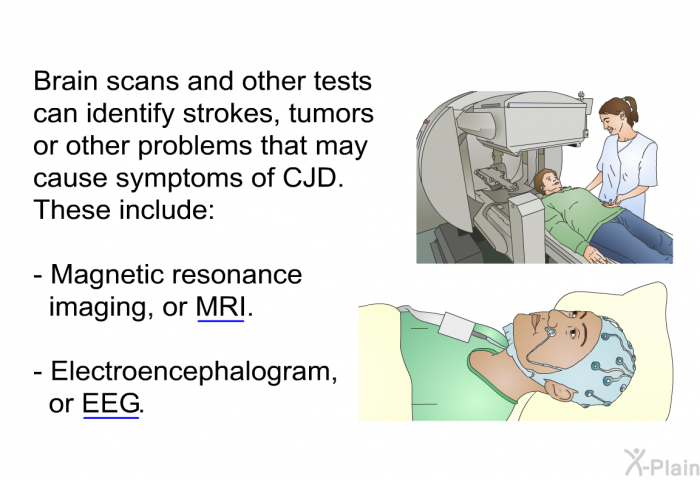 Brain scans and other tests can identify strokes, tumors or other problems that may cause symptoms of CJD. These include:

- Magnetic resonance imaging, or MRI.

- Electroencephalogram, or EEG.

X-Plain